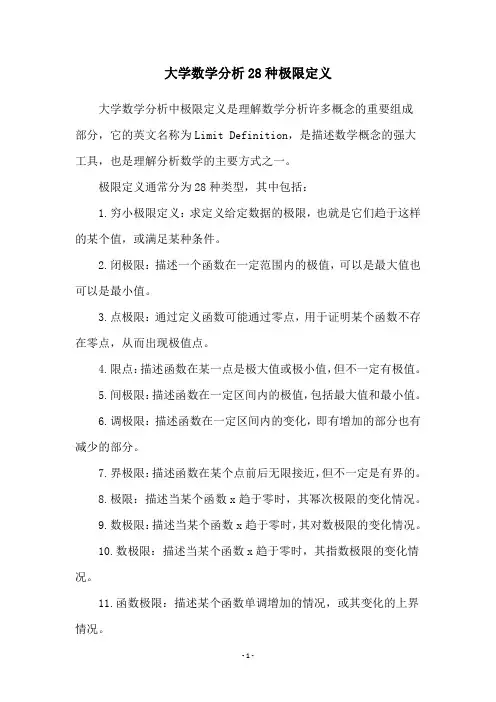 大学数学分析28种极限定义

大学数学分析中极限定义是理解数学分析许多概念的重要组成部分，它的英文名称为Limit Definition，是描述数学概念的强大工具，也是理解分析数学的主要方式之一。

极限定义通常分为28种类型，其中包括：

1.穷小极限定义：求定义给定数据的极限，也就是它们趋于这样的某个值，或满足某种条件。

2.闭极限：描述一个函数在一定范围内的极值，可以是最大值也可以是最小值。

3.点极限：通过定义函数可能通过零点，用于证明某个函数不存在零点，从而出现极值点。

4.限点：描述函数在某一点是极大值或极小值，但不一定有极值。

5.间极限：描述函数在一定区间内的极值，包括最大值和最小值。

6.调极限：描述函数在一定区间内的变化，即有增加的部分也有减少的部分。

7.界极限：描述函数在某个点前后无限接近，但不一定是有界的。

8.极限：描述当某个函数x趋于零时，其幂次极限的变化情况。

9.数极限：描述当某个函数x趋于零时，其对数极限的变化情况。

10.数极限：描述当某个函数x趋于零时，其指数极限的变化情况。

11.函数极限：描述某个函数单调增加的情况，或其变化的上界情况。

-1-